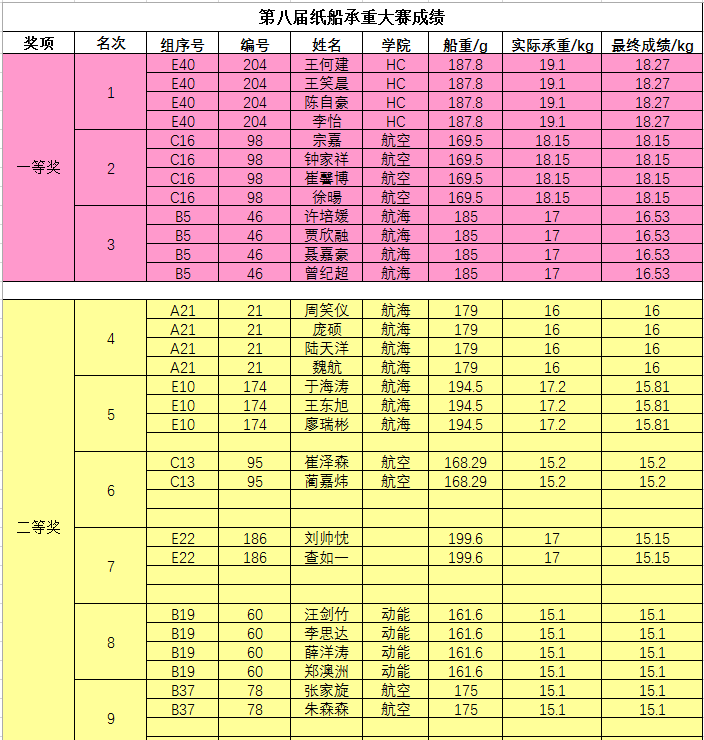 第八届纸船承重大赛成绩

| 奖项 | 名次 | 组序号 | 编号 | 姓名 | 学院 | 船重/g | 实际承重/kg | 最终成绩/kg |
|---|---|---|---|---|---|---|---|---|
| 一等奖 | 1 | E40 | 204 | 王何建 | HC | 187.8 | 19.1 | 18.27 |
| | | E40 | 204 | 王笑晨 | HC | 187.8 | 19.1 | 18.27 |
| | | E40 | 204 | 陈自豪 | HC | 187.8 | 19.1 | 18.27 |
| | | E40 | 204 | 李怡 | HC | 187.8 | 19.1 | 18.27 |
| | 2 | C16 | 98 | 宗嘉 | 航空 | 169.5 | 18.15 | 18.15 |
| | | C16 | 98 | 钟家祥 | 航空 | 169.5 | 18.15 | 18.15 |
| | | C16 | 98 | 崔馨博 | 航空 | 169.5 | 18.15 | 18.15 |
| | | C16 | 98 | 徐旸 | 航空 | 169.5 | 18.15 | 18.15 |
| | 3 | B5 | 46 | 许培媛 | 航海 | 185 | 17 | 16.53 |
| | | B5 | 46 | 贾欣融 | 航海 | 185 | 17 | 16.53 |
| | | B5 | 46 | 聂嘉豪 | 航海 | 185 | 17 | 16.53 |
| | | B5 | 46 | 曾纪超 | 航海 | 185 | 17 | 16.53 |
| | | | | | | | | |
| 二等奖 | 4 | A21 | 21 | 周笑仪 | 航海 | 179 | 16 | 16 |
| | | A21 | 21 | 庞硕 | 航海 | 179 | 16 | 16 |
| | | A21 | 21 | 陆天洋 | 航海 | 179 | 16 | 16 |
| | | A21 | 21 | 魏航 | 航海 | 179 | 16 | 16 |
| | 5 | E10 | 174 | 于海涛 | 航海 | 194.5 | 17.2 | 15.81 |
| | | E10 | 174 | 王东旭 | 航海 | 194.5 | 17.2 | 15.81 |
| | | E10 | 174 | 廖瑞彬 | 航海 | 194.5 | 17.2 | 15.81 |
| | | | | | | | | |
| | 6 | C13 | 95 | 崔泽森 | 航空 | 168.29 | 15.2 | 15.2 |
| | | C13 | 95 | 蔺嘉炜 | 航空 | 168.29 | 15.2 | 15.2 |
| | | | | | | | | |
| | | | | | | | | |
| | 7 | E22 | 186 | 刘帅忱 | | 199.6 | 17 | 15.15 |
| | | E22 | 186 | 查如一 | | 199.6 | 17 | 15.15 |
| | | | | | | | | |
| | | | | | | | | |
| | 8 | B19 | 60 | 汪剑竹 | 动能 | 161.6 | 15.1 | 15.1 |
| | | B19 | 60 | 李思达 | 动能 | 161.6 | 15.1 | 15.1 |
| | | B19 | 60 | 薛洋涛 | 动能 | 161.6 | 15.1 | 15.1 |
| | | B19 | 60 | 郑澳洲 | 动能 | 161.6 | 15.1 | 15.1 |
| | 9 | B37 | 78 | 张家旋 | 航空 | 175 | 15.1 | 15.1 |
| | | B37 | 78 | 朱森森 | 航空 | 175 | 15.1 | 15.1 |
| | | | | | | | | |